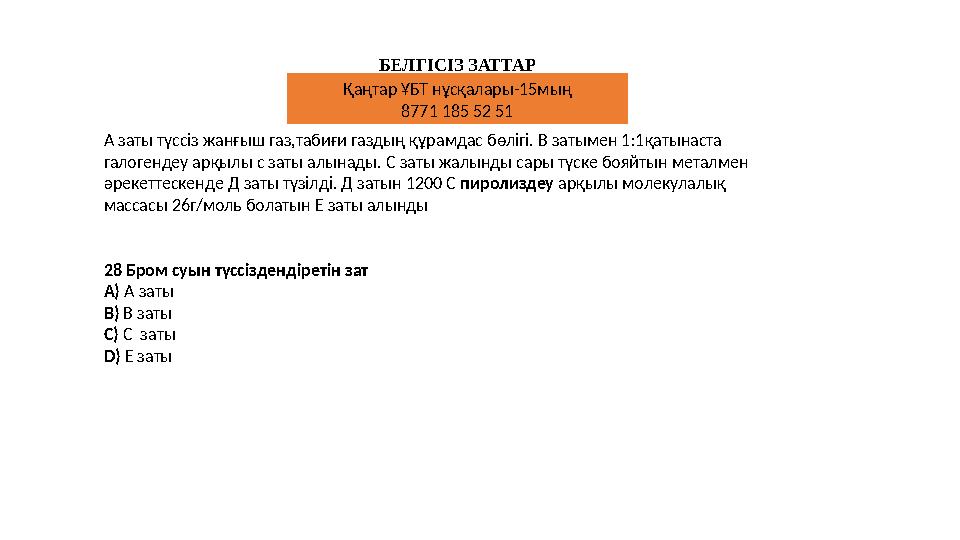 БЕЛГІСІЗ ЗАТТАР

Қаңтар ҰБТ нұсқалары-15мың
8771 185 52 51

А заты түссіз жанғыш газ,табиғи газдың құрамдас бөлігі. В затымен 1:1қатынаста галогендеу арқылы с заты алынады. С заты жалынды сары түске бояйтын металмен әрекеттескенде Д заты түзілді. Д затын 1200 С пиролиздеу арқылы молекулалық массасы 26г/моль болатын Е заты алынды

28 Бром суын түссіздендіретін зат
A) А заты
B) В заты
C) С заты
D) Е заты